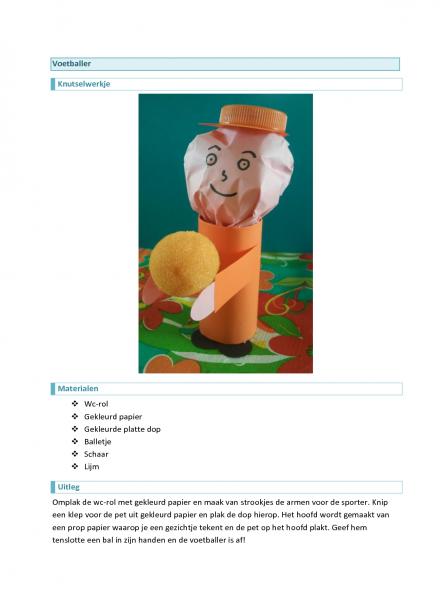 Voetballer

Knutselwerkje

Materialen

❖ Wc-rol
❖ Gekleurd papier
❖ Gekleurde platte dop
❖ Balletje
❖ Schaar
❖ Lijm

Uitleg

Omplak de wc-rol met gekleurd papier en maak van strookjes de armen voor de sporter. Knip een klep voor de pet uit gekleurd papier en plak de dop hierop. Het hoofd wordt gemaakt van een prop papier waarop je een gezichtje tekent en de pet op het hoofd plakt. Geef hem tenslotte een bal in zijn handen en de voetballer is af!